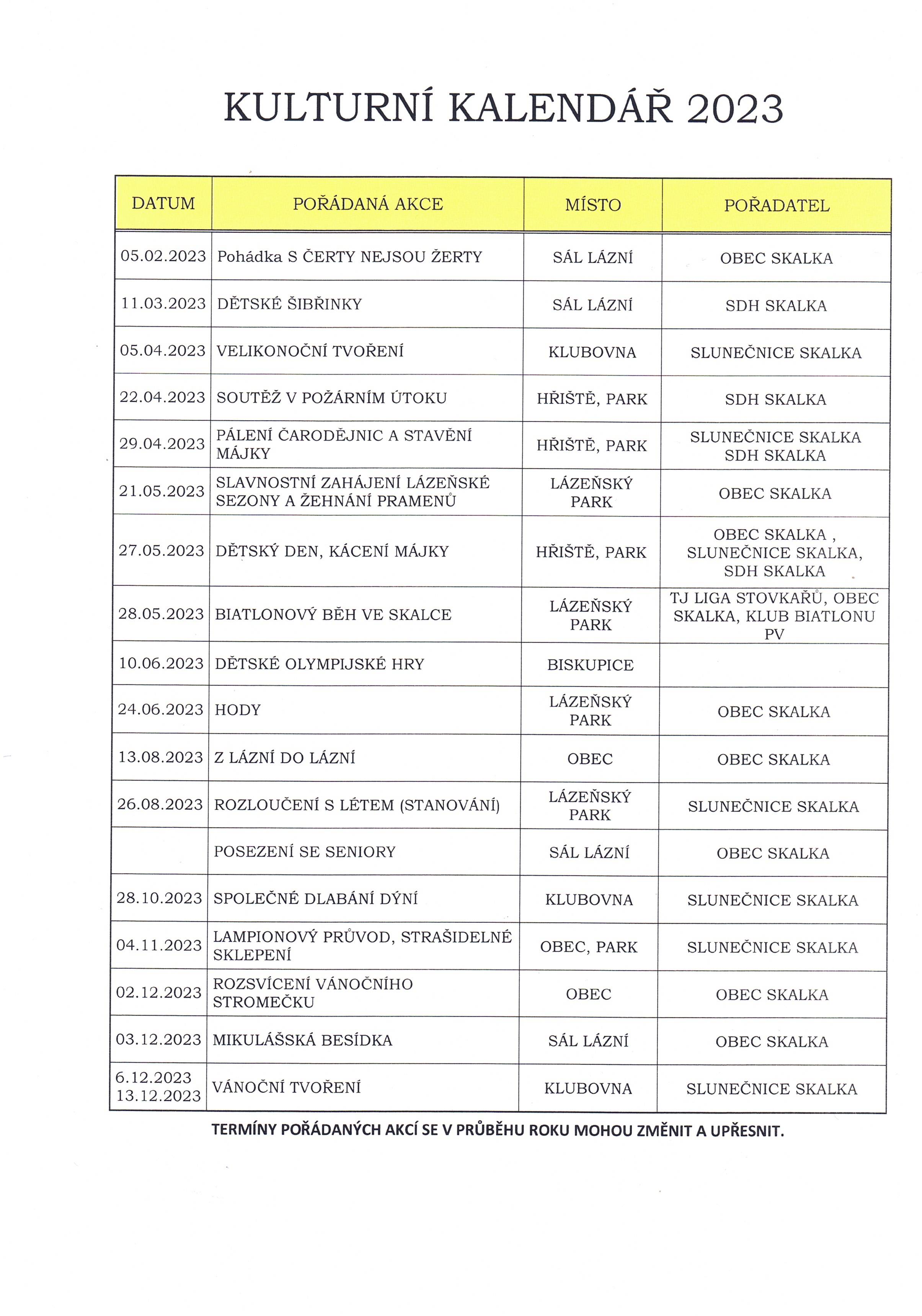 KULTURNÍ KALENDÁŘ 2023

| DATUM | POŘÁDANÁ AKCE | MÍSTO | POŘADATEL |
|---|---|---|---|
| 05.02.2023 | Pohádka S ČERTY NEJSOU ŽERTY | SÁL LÁZNÍ | OBEC SKALKA |
| 11.03.2023 | DĚTSKÉ ŠIBŘINKY | SÁL LÁZNÍ | SDH SKALKA |
| 05.04.2023 | VELIKONOČNÍ TVOŘENÍ | KLUBOVNA | SLUNEČNICE SKALKA |
| 22.04.2023 | SOUTĚŽ V POŽÁRNÍM ÚTOKU | HŘIŠTĚ, PARK | SDH SKALKA |
| 29.04.2023 | PÁLENÍ ČARODĚJNIC A STAVĚNÍ MÁJKY | HŘIŠTĚ, PARK | SLUNEČNICE SKALKA SDH SKALKA |
| 21.05.2023 | SLAVNOSTNÍ ZAHÁJENÍ LÁZEŇSKÉ SEZONY A ŽEHNÁNÍ PRAMENŮ | LÁZEŇSKÝ PARK | OBEC SKALKA |
| 27.05.2023 | DĚTSKÝ DEN, KÁCENÍ MÁJKY | HŘIŠTĚ, PARK | OBEC SKALKA , SLUNEČNICE SKALKA, SDH SKALKA |
| 28.05.2023 | BIATLONOVÝ BĚH VE SKALCE | LÁZEŇSKÝ PARK | TJ LIGA STOVKAŘŮ, OBEC SKALKA, KLUB BIATLONU PV |
| 10.06.2023 | DĚTSKÉ OLYMPIJSKÉ HRY | BISKUPICE | |
| 24.06.2023 | HODY | LÁZEŇSKÝ PARK | OBEC SKALKA |
| 13.08.2023 | Z LÁZNÍ DO LÁZNÍ | OBEC | OBEC SKALKA |
| 26.08.2023 | ROZLOUČENÍ S LÉTEM (STANOVÁNÍ) | LÁZEŇSKÝ PARK | SLUNEČNICE SKALKA |
| | POSEZENÍ SE SENIORY | SÁL LÁZNÍ | OBEC SKALKA |
| 28.10.2023 | SPOLEČNÉ DLABÁNÍ DÝNÍ | KLUBOVNA | SLUNEČNICE SKALKA |
| 04.11.2023 | LAMPIONOVÝ PRŮVOD, STRAŠIDELNÉ SKLEPENÍ | OBEC, PARK | SLUNEČNICE SKALKA |
| 02.12.2023 | ROZSVÍCENÍ VÁNOČNÍHO STROMEČKU | OBEC | OBEC SKALKA |
| 03.12.2023 | MIKULÁŠSKÁ BESÍDKA | SÁL LÁZNÍ | OBEC SKALKA |
| 6.12.2023 13.12.2023 | VÁNOČNÍ TVOŘENÍ | KLUBOVNA | SLUNEČNICE SKALKA |

TERMÍNY POŘÁDANÝCH AKCÍ SE V PRŮBĚHU ROKU MOHOU ZMĚNIT A UPŘESNIT.